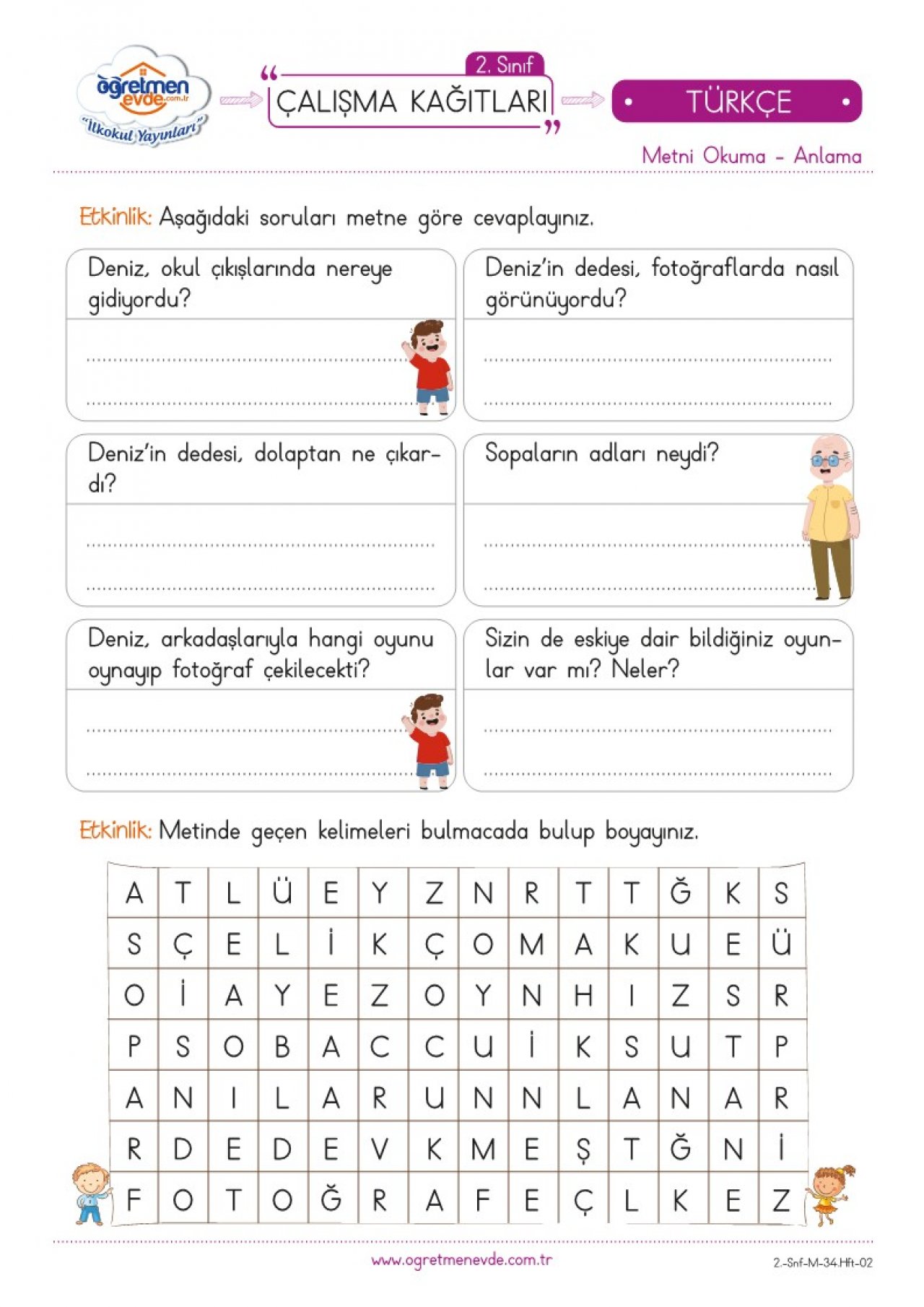 öğretmen evde.com.tr
"İlkokul Yayınları"

2. Sınıf
ÇALIŞMA KAĞITLARI

TÜRKÇE

Metni Okuma - Anlama

Etkinlik: Aşağıdaki soruları metne göre cevaplayınız.

Deniz, okul çıkışlarında nereye gidiyordu?

Deniz'in dedesi, fotoğraflarda nasıl görünüyordu?

Deniz'in dedesi, dolaptan ne çıkardı?

Sopaların adları neydi?

Deniz, arkadaşlarıyla hangi oyunu oynayıp fotoğraf çekilecekti?

Sizin de eskiye dair bildiğiniz oyunlar var mı? Neler?

Etkinlik: Metinde geçen kelimeleri bulmacada bulup boyayınız.

| A | T | L | Ü | E | Y | Z | N | R | T | T | Ğ | K | S |
|---|---|---|---|---|---|---|---|---|---|---|---|---|---|
| S | Ç | E | L | İ | K | Ç | O | M | A | K | U | E | Ü |
| O | İ | A | Y | E | Z | O | Y | N | H | I | Z | S | R |
| P | S | O | B | A | C | C | U | İ | K | S | U | T | P |
| A | N | I | L | A | R | U | N | N | L | A | N | A | R |
| R | D | E | D | E | V | K | M | E | Ş | T | Ğ | N | İ |
| F | O | T | O | Ğ | R | A | F | E | Ç | L | K | E | Z |

www.ogretmenevde.com.tr

2.-Snf-M-34.Hft-02